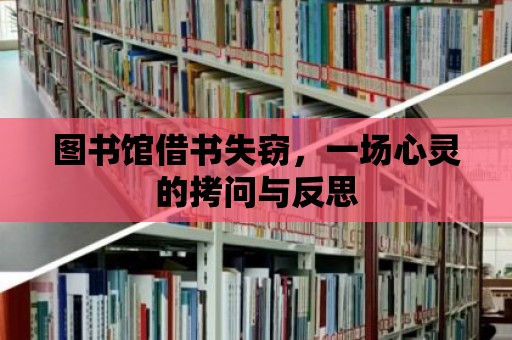 图书馆借书失窃，一场心灵的拷问与反思